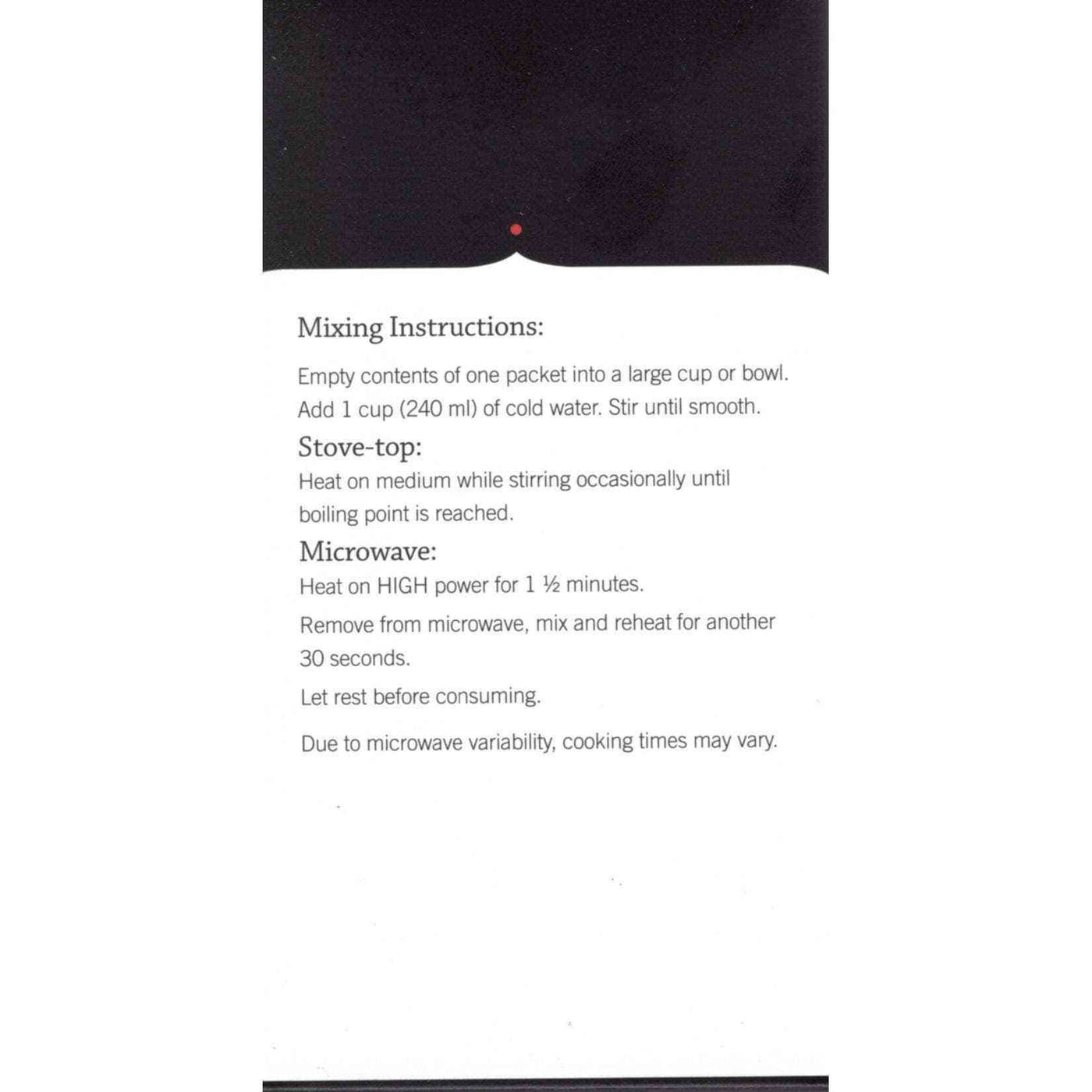 Mixing Instructions:

Empty contents of one packet into a large cup or bowl. Add 1 cup (240 ml) of cold water. Stir until smooth.

Stove-top:

Heat on medium while stirring occasionally until boiling point is reached.

Microwave:

Heat on HIGH power for 1 ½ minutes.

Remove from microwave, mix and reheat for another 30 seconds.

Let rest before consuming.

Due to microwave variability, cooking times may vary.